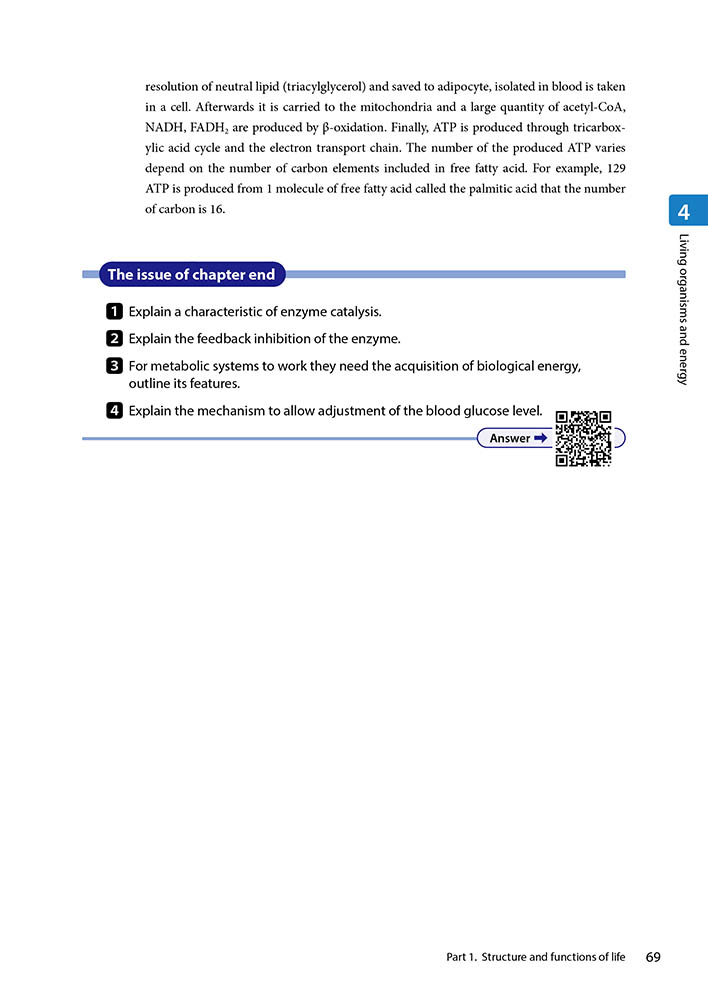 resolution of neutral lipid (triacylglycerol) and saved to adipocyte, isolated in blood is taken in a cell. Afterwards it is carried to the mitochondria and a large quantity of acetyl-CoA, NADH, $FADH_2$ are produced by β-oxidation. Finally, ATP is produced through tricarboxylic acid cycle and the electron transport chain. The number of the produced ATP varies depend on the number of carbon elements included in free fatty acid. For example, 129 ATP is produced from 1 molecule of free fatty acid called the palmitic acid that the number of carbon is 16.

4
Living organisms and energy

The issue of chapter end

1 Explain a characteristic of enzyme catalysis.

2 Explain the feedback inhibition of the enzyme.

3 For metabolic systems to work they need the acquisition of biological energy, outline its features.

4 Explain the mechanism to allow adjustment of the blood glucose level.

Answer ➡

Part 1. Structure and functions of life 69